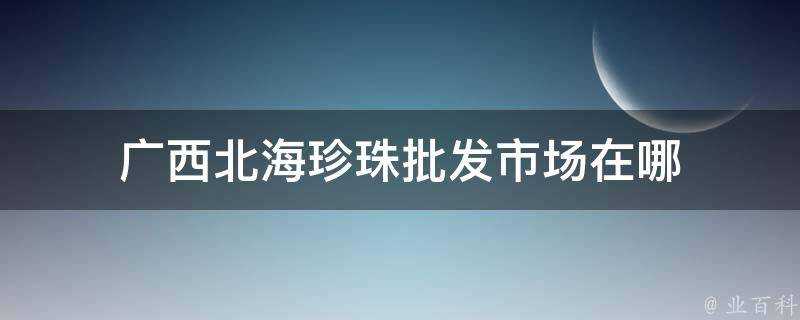 广西北海珍珠批发市场在哪

@ 业百科